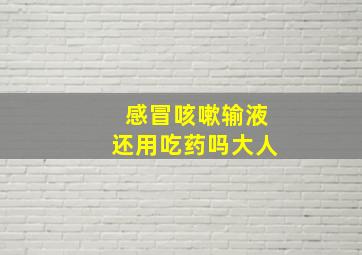 感冒咳嗽输液
还用吃药吗大人